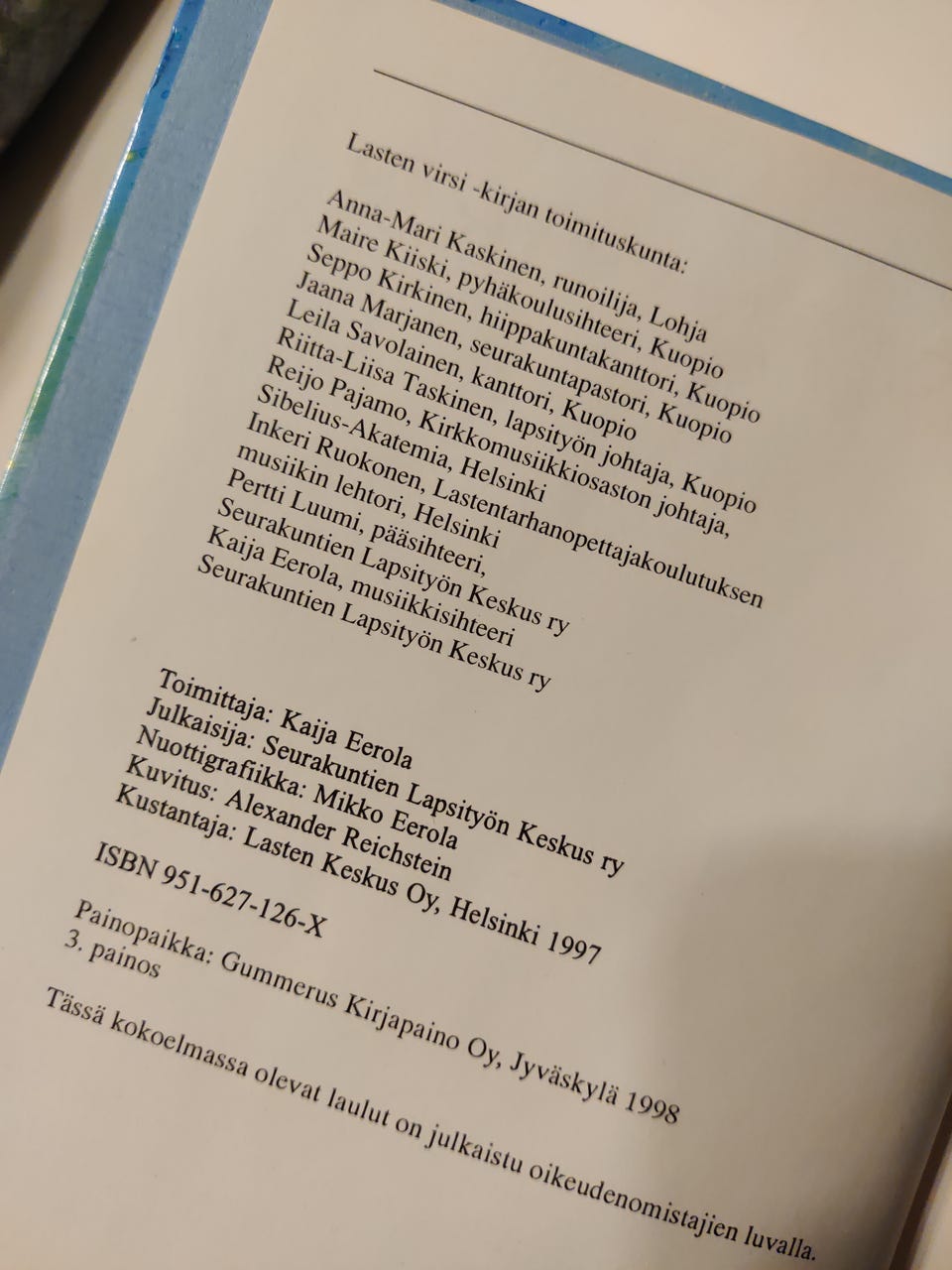 Lasten virsi -kirjan toimituskunta:

Anna-Mari Kaskinen, runoilija, Lohja
Maire Kiiski, pyhäkoulusihteeri, Kuopio
Seppo Kirkinen, hiippakuntakanttori, Kuopio
Jaana Marjanen, seurakuntapastori, Kuopio
Leila Savolainen, kanttori, Kuopio
Riitta-Liisa Taskinen, lapsityön johtaja, Kuopio
Reijo Pajamo, Kirkkomusiikkiosaston johtaja, Sibelius-Akatemia, Helsinki
Inkeri Ruokonen, Lastentarhanopettajakoulutuksen musiikin lehtori, Helsinki
Pertti Luumi, pääsihteeri, Seurakuntien Lapsityön Keskus ry
Kaija Eerola, musiikkisihteeri Seurakuntien Lapsityön Keskus ry

Toimittaja: Kaija Eerola
Julkaisija: Seurakuntien Lapsityön Keskus ry
Nuottigrafiikka: Mikko Eerola
Kuvitus: Alexander Reichstein
Kustantaja: Lasten Keskus Oy, Helsinki 1997

ISBN 951-627-126-X

Painopaikka: Gummerus Kirjapaino Oy, Jyväskylä 1998
3. painos

Tässä kokoelmassa olevat laulut on julkaistu oikeudenomistajien luvalla.